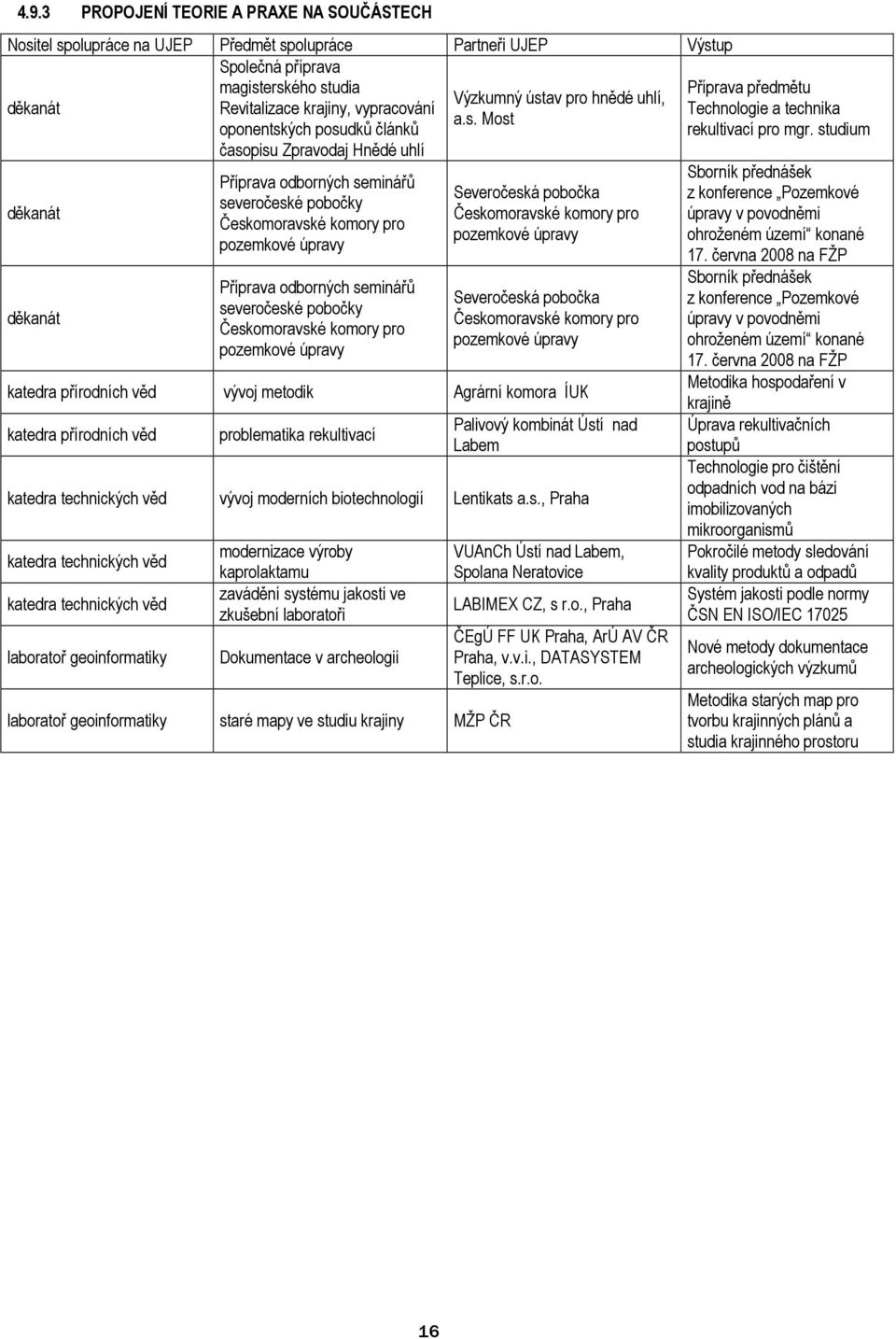 4.9.3 PROPOJENÍ TEORIE A PRAXE NA SOUČÁSTECH

| Nositel spolupráce na UJEP | Předmět spolupráce | Partneři UJEP | Výstup |
|---|---|---|---|
| děkanát | Společná příprava magisterského studia Revitalizace krajiny, vypracování oponentských posudků článků časopisu Zpravodaj Hnědé uhlí | Výzkumný ústav pro hnědé uhlí, a.s. Most | Příprava předmětu Technologie a technika rekultivací pro mgr. studium |
| děkanát | Příprava odborných seminářů severočeské pobočky Českomoravské komory pro pozemkové úpravy | Severočeská pobočka Českomoravské komory pro pozemkové úpravy | Sborník přednášek z konference „Pozemkové úpravy v povodněmi ohroženém území“ konané 17. června 2008 na FŽP |
| děkanát | Příprava odborných seminářů severočeské pobočky Českomoravské komory pro pozemkové úpravy | Severočeská pobočka Českomoravské komory pro pozemkové úpravy | Sborník přednášek z konference „Pozemkové úpravy v povodněmi ohroženém území“ konané 17. června 2008 na FŽP |
| katedra přírodních věd | vývoj metodik | Agrární komora ÍUK | Metodika hospodaření v krajině |
| katedra přírodních věd | problematika rekultivací | Palivový kombinát Ústí nad Labem | Úprava rekultivačních postupů |
| katedra technických věd | vývoj moderních biotechnologií | Lentikats a.s., Praha | Technologie pro čištění odpadních vod na bázi imobilizovaných mikroorganismů |
| katedra technických věd | modernizace výroby kaprolaktamu | VUAnCh Ústí nad Labem, Spolana Neratovice | Pokročilé metody sledování kvality produktů a odpadů |
| katedra technických věd | zavádění systému jakosti ve zkušební laboratoři | LABIMEX CZ, s r.o., Praha | Systém jakosti podle normy ČSN EN ISO/IEC 17025 |
| laboratoř geoinformatiky | Dokumentace v archeologii | ČEgÚ FF UK Praha, ArÚ AV ČR Praha, v.v.i., DATASYSTEM Teplice, s.r.o. | Nové metody dokumentace archeologických výzkumů |
| laboratoř geoinformatiky | staré mapy ve studiu krajiny | MŽP ČR | Metodika starých map pro tvorbu krajinných plánů a studia krajinného prostoru |

16